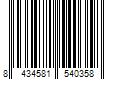 8 434581 540358